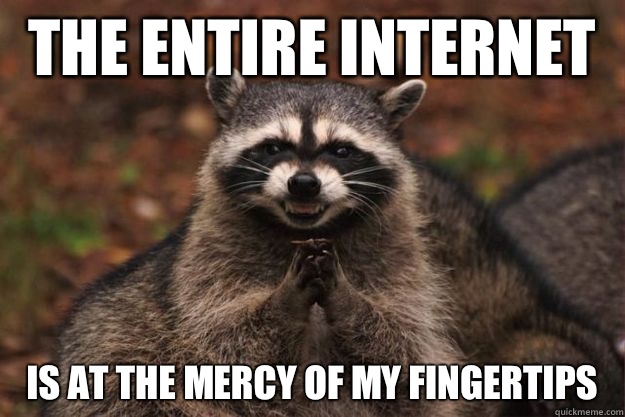 THE ENTIRE INTERNET

IS AT THE MERCY OF MY FINGERTIPS

quickmeme.com